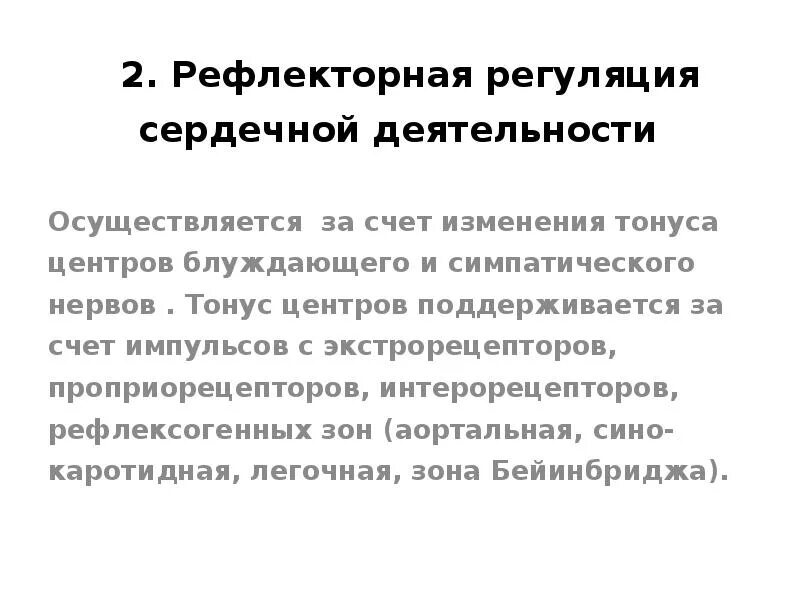 2. Рефлекторная регуляция сердечной деятельности

Осуществляется  за счет изменения тонуса центров блуждающего и симпатического нервов . Тонус центров поддерживается за счет импульсов с экстрорецепторов, проприорецепторов, интерорецепторов, рефлексогенных зон (аортальная, сино-каротидная, легочная, зона Бейинбриджа).